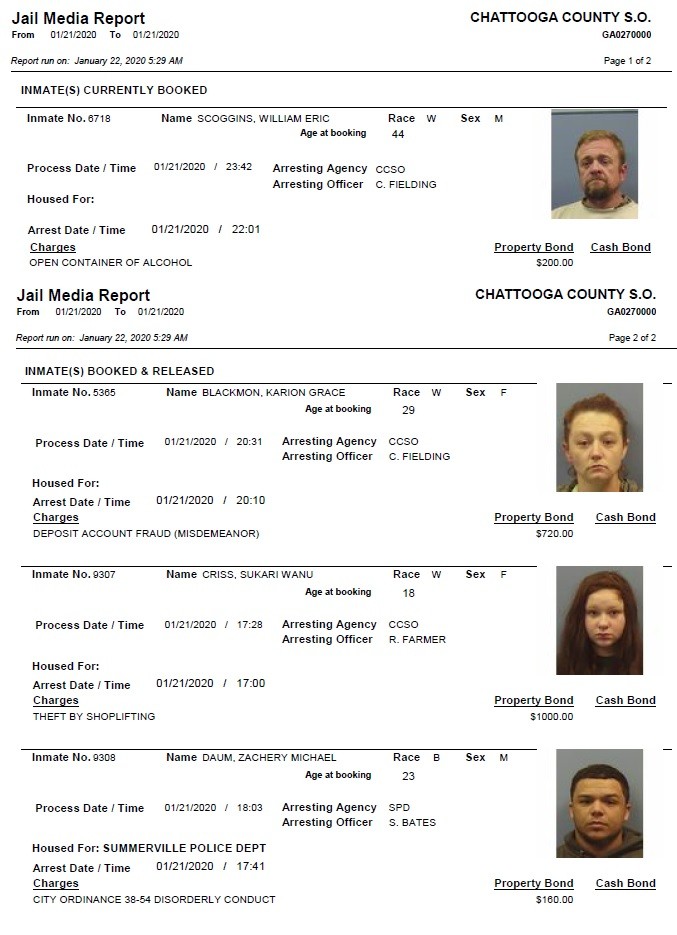 Jail Media Report
From 01/21/2020 To 01/21/2020

CHATTOOGA COUNTY S.O.
GA0270000

Report run on: January 22, 2020 5:29 AM

Page 1 of 2

INMATE(S) CURRENTLY BOOKED

Inmate No. 6718 Name SCOGGINS, WILLIAM ERIC Race W Sex M
Age at booking 44

Process Date / Time 01/21/2020 / 23:42 Arresting Agency CCSO
Arresting Officer C. FIELDING

Housed For:

Arrest Date / Time 01/21/2020 / 22:01

Charges Property Bond Cash Bond
OPEN CONTAINER OF ALCOHOL $200.00

Jail Media Report
From 01/21/2020 To 01/21/2020

CHATTOOGA COUNTY S.O.
GA0270000

Report run on: January 22, 2020 5:29 AM

Page 2 of 2

INMATE(S) BOOKED & RELEASED

Inmate No. 5365 Name BLACKMON, KARION GRACE Race W Sex F
Age at booking 29

Process Date / Time 01/21/2020 / 20:31 Arresting Agency CCSO
Arresting Officer C. FIELDING

Housed For:

Arrest Date / Time 01/21/2020 / 20:10

Charges Property Bond Cash Bond
DEPOSIT ACCOUNT FRAUD (MISDEMEANOR) $720.00

Inmate No. 9307 Name CRISS, SUKARI WANU Race W Sex F
Age at booking 18

Process Date / Time 01/21/2020 / 17:28 Arresting Agency CCSO
Arresting Officer R. FARMER

Housed For:

Arrest Date / Time 01/21/2020 / 17:00

Charges Property Bond Cash Bond
THEFT BY SHOPLIFTING $1000.00

Inmate No. 9308 Name DAUM, ZACHERY MICHAEL Race B Sex M
Age at booking 23

Process Date / Time 01/21/2020 / 18:03 Arresting Agency SPD
Arresting Officer S. BATES

Housed For: SUMMERVILLE POLICE DEPT

Arrest Date / Time 01/21/2020 / 17:41

Charges Property Bond Cash Bond
CITY ORDINANCE 38-54 DISORDERLY CONDUCT $160.00